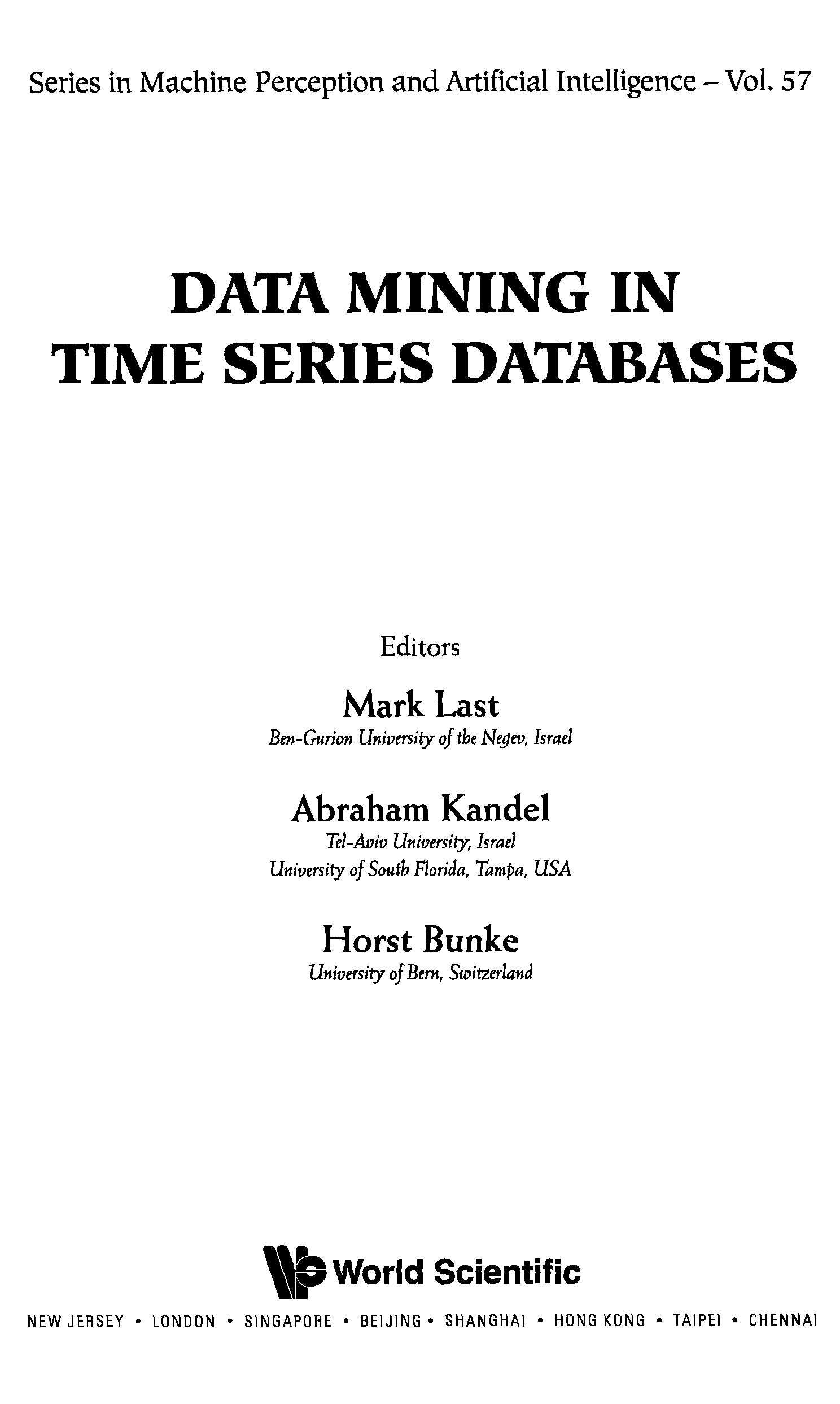 Series in Machine Perception and Artificial Intelligence – Vol. 57

DATA MINING IN TIME SERIES DATABASES

Editors

Mark Last
Ben-Gurion University of the Negev, Israel

Abraham Kandel
Tel-Aviv University, Israel
University of South Florida, Tampa, USA

Horst Bunke
University of Bern, Switzerland

World Scientific

NEW JERSEY • LONDON • SINGAPORE • BEIJING • SHANGHAI • HONG KONG • TAIPEI • CHENNAI